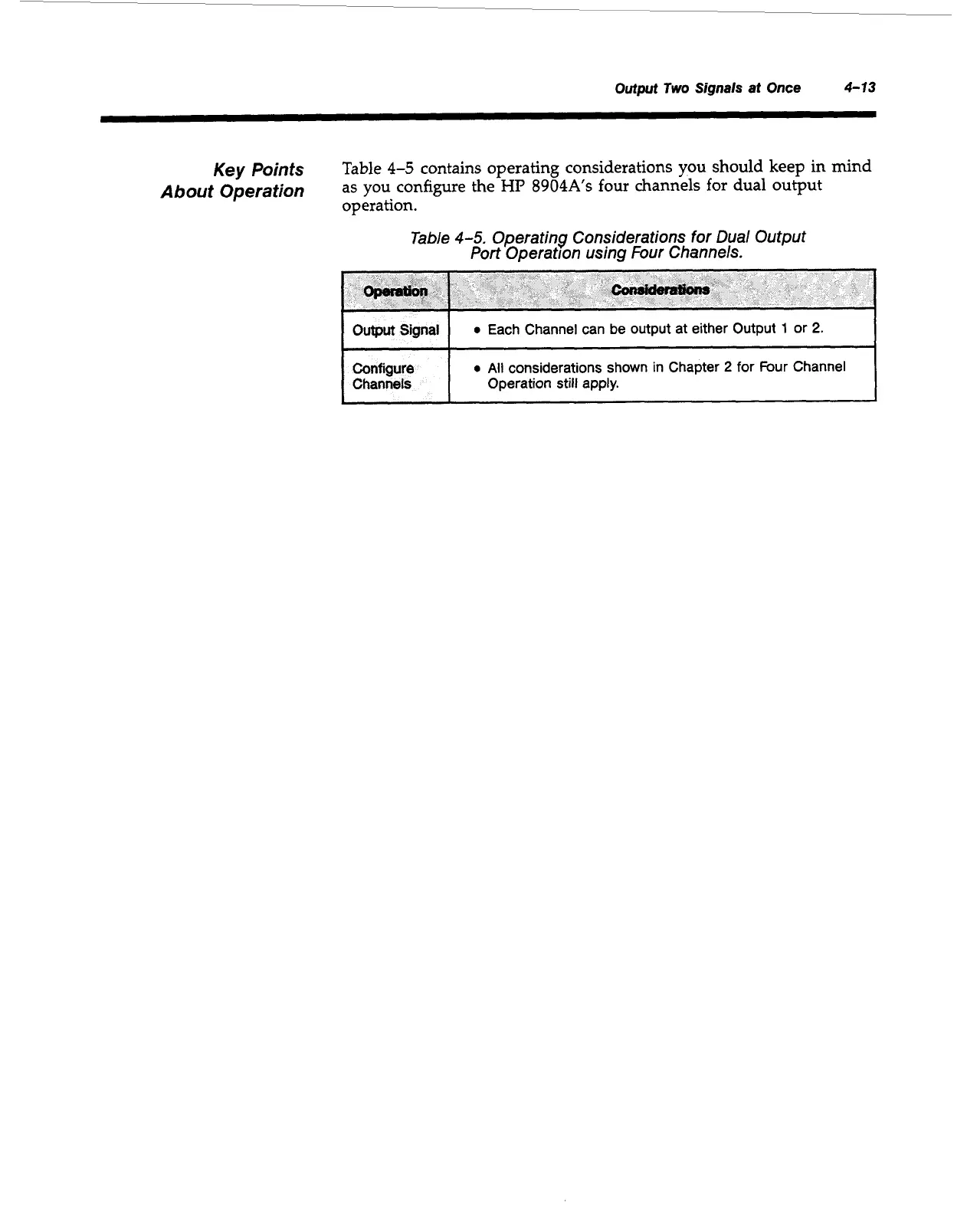 Output Two Signals at Once 4–13

Key Points About Operation

Table 4–5 contains operating considerations you should keep in mind as you configure the HP 8904A's four channels for dual output operation.

Table 4–5. Operating Considerations for Dual Output Port Operation using Four Channels.

| Operation | Considerations |
|---|---|
| Output Signal | • Each Channel can be output at either Output 1 or 2. |
| Configure Channels | • All considerations shown in Chapter 2 for Four Channel Operation still apply. |